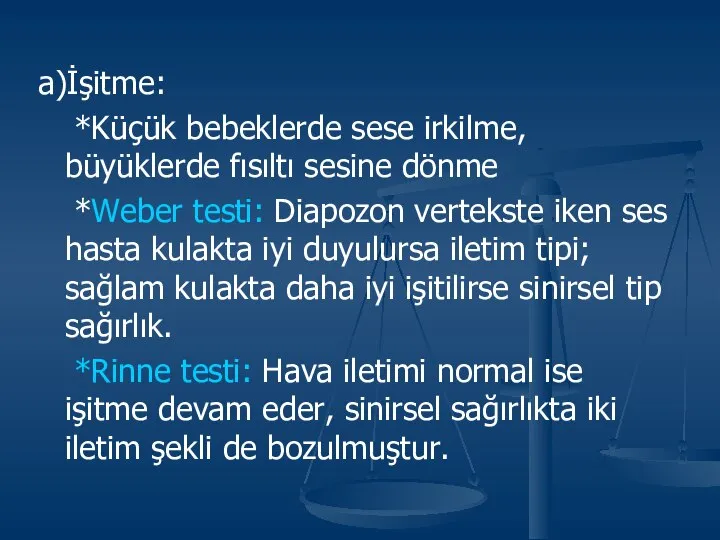 a)İşitme:

*Küçük bebeklerde sese irkilme, büyüklerde fısıltı sesine dönme

*Weber testi: Diapozon vertekste iken ses hasta kulakta iyi duyulursa iletim tipi; sağlam kulakta daha iyi işitilirse sinirsel tip sağırlık.

*Rinne testi: Hava iletimi normal ise işitme devam eder, sinirsel sağırlıkta iki iletim şekli de bozulmuştur.